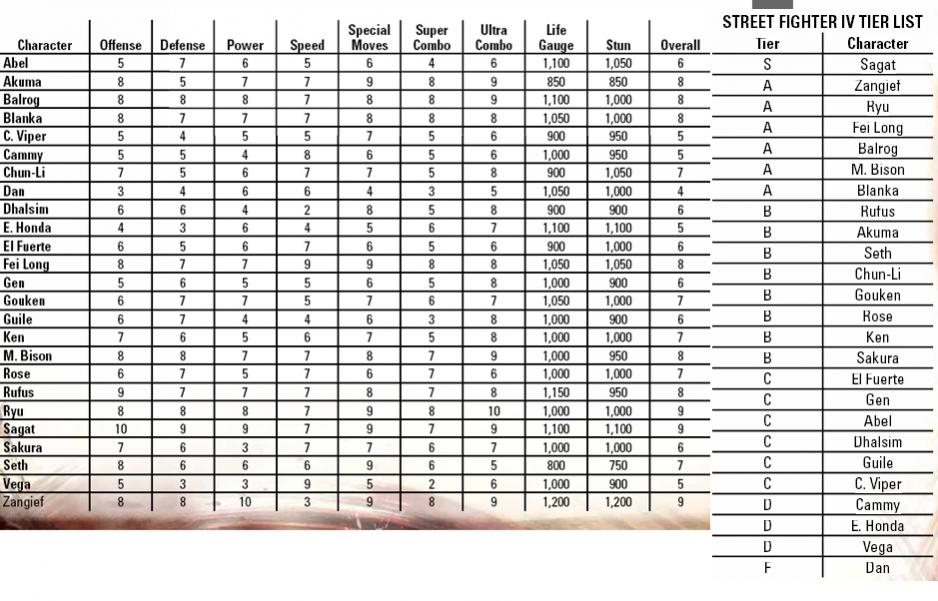 | Character | Offense | Defense | Power | Speed | Special Moves | Super Combo | Ultra Combo | Life Gauge | Stun | Overall |
|---|---|---|---|---|---|---|---|---|---|---|
| Abel | 5 | 7 | 6 | 5 | 6 | 4 | 6 | 1,100 | 1,050 | 6 |
| Akuma | 8 | 5 | 7 | 7 | 9 | 8 | 9 | 850 | 850 | 8 |
| Balrog | 8 | 8 | 8 | 7 | 8 | 8 | 9 | 1,100 | 1,000 | 8 |
| Blanka | 8 | 7 | 7 | 7 | 8 | 8 | 8 | 1,050 | 1,000 | 8 |
| C. Viper | 5 | 4 | 5 | 5 | 7 | 5 | 6 | 900 | 950 | 5 |
| Cammy | 5 | 5 | 4 | 8 | 6 | 5 | 6 | 1,000 | 950 | 5 |
| Chun-Li | 7 | 5 | 6 | 7 | 7 | 5 | 8 | 900 | 1,050 | 7 |
| Dan | 3 | 4 | 6 | 6 | 4 | 3 | 5 | 1,050 | 1,000 | 4 |
| Dhalsim | 6 | 6 | 4 | 2 | 8 | 5 | 8 | 900 | 900 | 6 |
| E. Honda | 4 | 3 | 6 | 4 | 5 | 6 | 7 | 1,100 | 1,100 | 5 |
| El Fuerte | 6 | 5 | 6 | 7 | 6 | 5 | 6 | 900 | 1,000 | 6 |
| Fei Long | 8 | 7 | 7 | 9 | 9 | 8 | 8 | 1,050 | 1,050 | 8 |
| Gen | 5 | 6 | 5 | 5 | 6 | 5 | 8 | 1,000 | 900 | 6 |
| Gouken | 6 | 7 | 7 | 5 | 7 | 6 | 7 | 1,050 | 1,000 | 7 |
| Guile | 6 | 7 | 4 | 4 | 6 | 3 | 8 | 1,000 | 900 | 6 |
| Ken | 7 | 6 | 5 | 6 | 7 | 5 | 8 | 1,000 | 1,000 | 7 |
| M. Bison | 8 | 8 | 7 | 7 | 8 | 7 | 9 | 1,000 | 950 | 8 |
| Rose | 6 | 7 | 5 | 7 | 6 | 7 | 6 | 1,000 | 1,000 | 7 |
| Rufus | 9 | 7 | 7 | 7 | 8 | 7 | 8 | 1,150 | 950 | 8 |
| Ryu | 8 | 8 | 8 | 7 | 9 | 8 | 10 | 1,000 | 1,000 | 9 |
| Sagat | 10 | 9 | 9 | 7 | 9 | 7 | 9 | 1,100 | 1,100 | 9 |
| Sakura | 7 | 6 | 3 | 7 | 7 | 6 | 7 | 1,000 | 1,000 | 6 |
| Seth | 8 | 6 | 6 | 6 | 9 | 6 | 5 | 800 | 750 | 7 |
| Vega | 5 | 3 | 3 | 9 | 5 | 2 | 6 | 1,000 | 900 | 5 |
| Zangief | 8 | 8 | 10 | 3 | 9 | 8 | 9 | 1,200 | 1,200 | 9 |

STREET FIGHTER IV TIER LIST

| Tier | Character |
|---|---|
| S | Sagat |
| A | Zangief |
| A | Ryu |
| A | Fei Long |
| A | Balrog |
| A | M. Bison |
| A | Blanka |
| B | Rufus |
| B | Akuma |
| B | Seth |
| B | Chun-Li |
| B | Gouken |
| B | Rose |
| B | Ken |
| B | Sakura |
| C | El Fuerte |
| C | Gen |
| C | Abel |
| C | Dhalsim |
| C | Guile |
| C | C. Viper |
| D | Cammy |
| D | E. Honda |
| D | Vega |
| F | Dan |